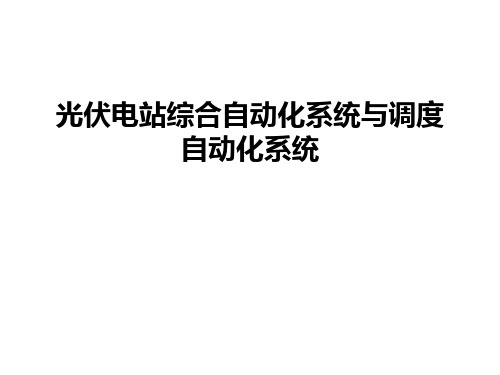 光伏电站综合自动化系统与调度自动化系统